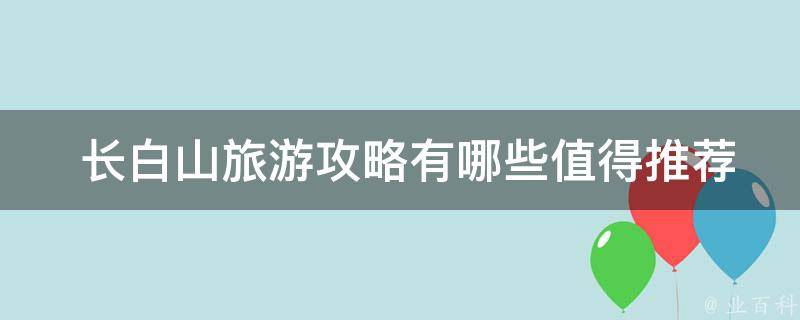 长白山旅游攻略有哪些值得推荐

@ 业百科